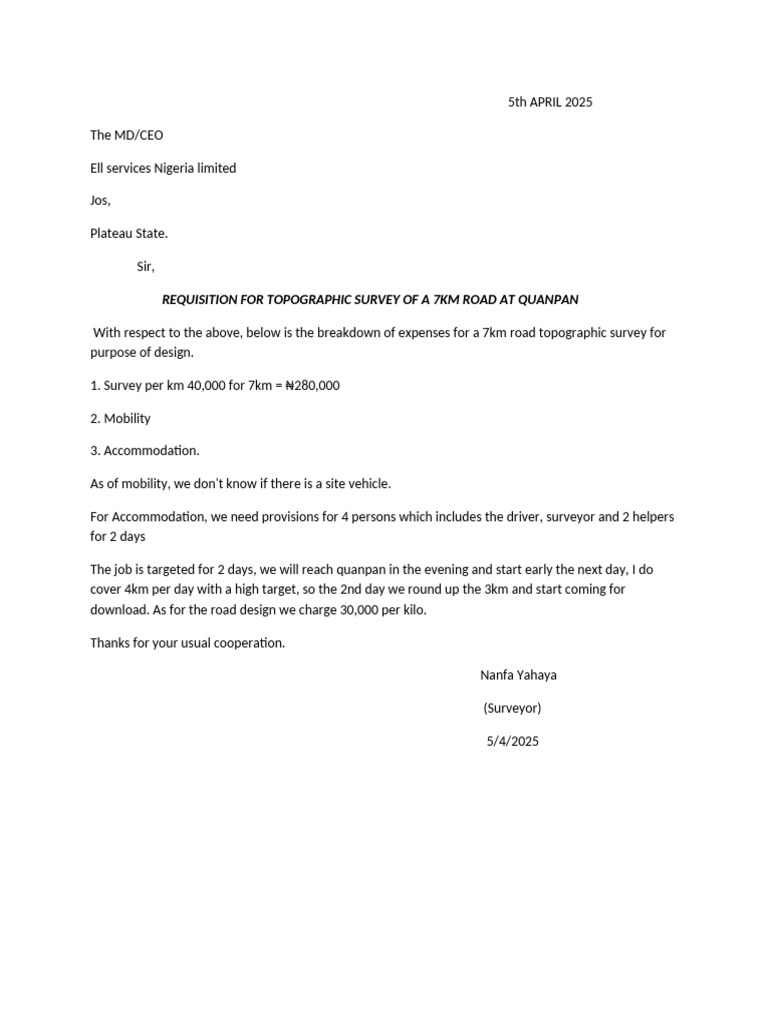 5th APRIL 2025

The MD/CEO

Ell services Nigeria limited

Jos,

Plateau State.

Sir,

REQUISITION FOR TOPOGRAPHIC SURVEY OF A 7KM ROAD AT QUANPAN

With respect to the above, below is the breakdown of expenses for a 7km road topographic survey for purpose of design.

1. Survey per km 40,000 for 7km = ₦280,000

2. Mobility

3. Accommodation.

As of mobility, we don't know if there is a site vehicle.

For Accommodation, we need provisions for 4 persons which includes the driver, surveyor and 2 helpers for 2 days

The job is targeted for 2 days, we will reach quanpan in the evening and start early the next day, I do cover 4km per day with a high target, so the 2nd day we round up the 3km and start coming for download. As for the road design we charge 30,000 per kilo.

Thanks for your usual cooperation.

Nanfa Yahaya

(Surveyor)

5/4/2025